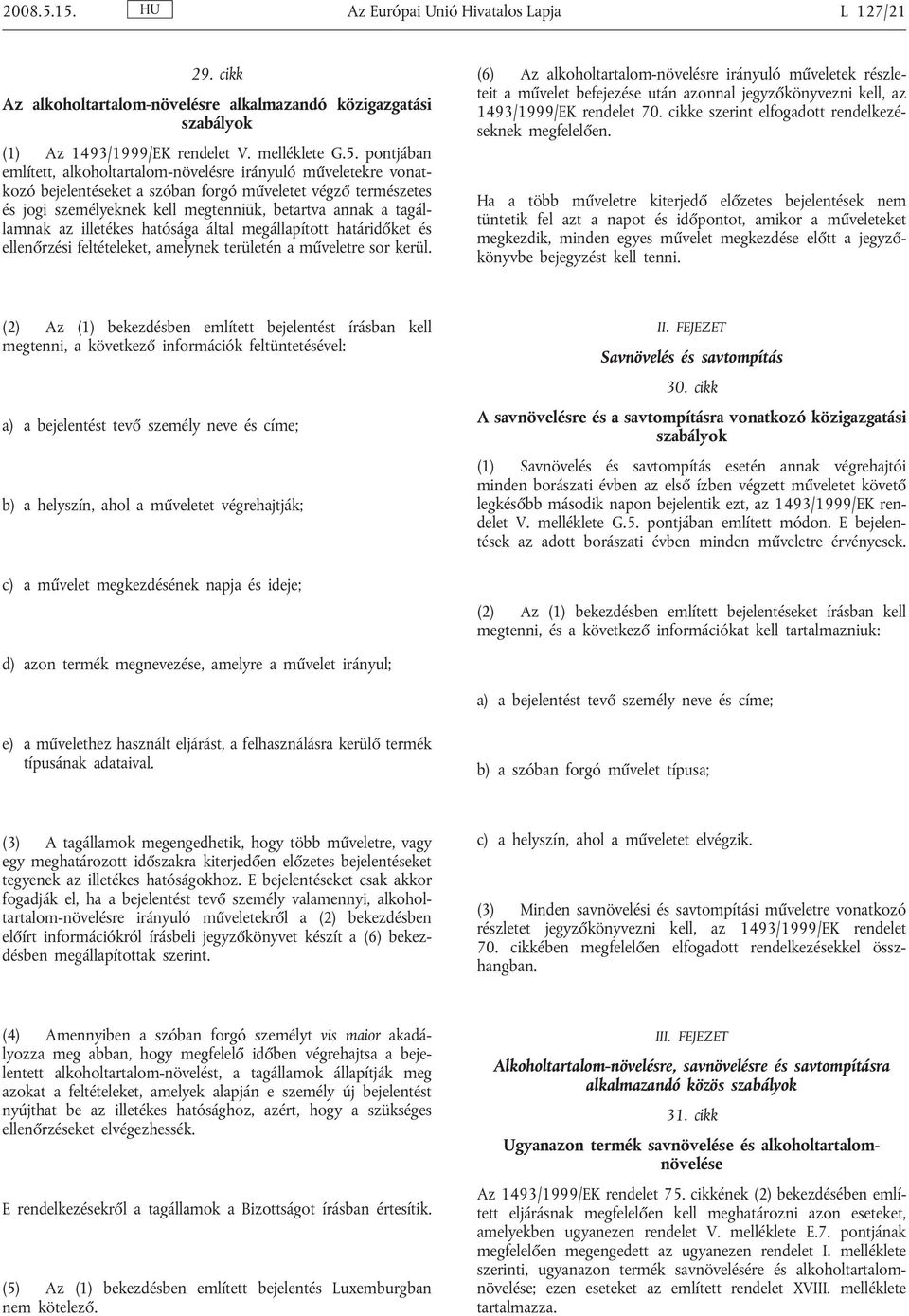 2008.5.15. HU Az Európai Unió Hivatalos Lapja L 127/21

29. cikk

Az alkoholtartalom-növelésre alkalmazandó közigazgatási szabályok

(1) Az 1493/1999/EK rendelet V. melléklete G.5. pontjában említett, alkoholtartalom-növelésre irányuló műveletekre vonatkozó bejelentéseket a szóban forgó műveletet végző természetes és jogi személyeknek kell megtenniük, betartva annak a tagállamnak az illetékes hatósága által megállapított határidőket és ellenőrzési feltételeket, amelynek területén a műveletre sor kerül.

(2) Az (1) bekezdésben említett bejelentést írásban kell megtenni, a következő információk feltüntetésével:

a) a bejelentést tevő személy neve és címe;

b) a helyszín, ahol a műveletet végrehajtják;

c) a művelet megkezdésének napja és ideje;

d) azon termék megnevezése, amelyre a művelet irányul;

e) a művelethez használt eljárást, a felhasználásra kerülő termék típusának adataival.

(3) A tagállamok megengedhetik, hogy több műveletre, vagy egy meghatározott időszakra kiterjedően előzetes bejelentéseket tegyenek az illetékes hatóságokhoz. E bejelentéseket csak akkor fogadják el, ha a bejelentést tevő személy valamennyi, alkoholtartalom-növelésre irányuló műveletekről a (2) bekezdésben előírt információkról írásbeli jegyzőkönyvet készít a (6) bekezdésben megállapítottak szerint.

(4) Amennyiben a szóban forgó személyt vis maior akadályozza meg abban, hogy megfelelő időben végrehajtsa a bejelentett alkoholtartalom-növelést, a tagállamok állapítják meg azokat a feltételeket, amelyek alapján e személy új bejelentést nyújthat be az illetékes hatósághoz, azért, hogy a szükséges ellenőrzéseket elvégezhessék.

E rendelkezésekről a tagállamok a Bizottságot írásban értesítik.

(5) Az (1) bekezdésben említett bejelentés Luxemburgban nem kötelező.

(6) Az alkoholtartalom-növelésre irányuló műveletek részleteit a művelet befejezése után azonnal jegyzőkönyvezni kell, az 1493/1999/EK rendelet 70. cikke szerint elfogadott rendelkezéseknek megfelelően.

Ha a több műveletre kiterjedő előzetes bejelentések nem tüntetik fel azt a napot és időpontot, amikor a műveleteket megkezdik, minden egyes művelet megkezdése előtt a jegyzőkönyvbe bejegyzést kell tenni.

II. FEJEZET

Savnövelés és savtompítás

30. cikk

A savnövelésre és a savtompításra vonatkozó közigazgatási szabályok

(1) Savnövelés és savtompítás esetén annak végrehajtói minden borászati évben az első ízben végzett műveletet követő legkésőbb második napon bejelentik ezt, az 1493/1999/EK rendelet V. melléklete G.5. pontjában említett módon. E bejelentések az adott borászati évben minden műveletre érvényesek.

(2) Az (1) bekezdésben említett bejelentéseket írásban kell megtenni, és a következő információkat kell tartalmazniuk:

a) a bejelentést tevő személy neve és címe;

b) a szóban forgó művelet típusa;

c) a helyszín, ahol a műveletet elvégzik.

(3) Minden savnövelési és savtompítási műveletre vonatkozó részletet jegyzőkönyvezni kell, az 1493/1999/EK rendelet 70. cikkében megfelelően elfogadott rendelkezésekkel összhangban.

III. FEJEZET

Alkoholtartalom-növelésre, savnövelésre és savtompításra alkalmazandó közös szabályok

31. cikk

Ugyanazon termék savnövelése és alkoholtartalom-növelése

Az 1493/1999/EK rendelet 75. cikkének (2) bekezdésében említett eljárásnak megfelelően kell meghatározni azon eseteket, amelyekben ugyanezen rendelet V. melléklete E.7. pontjának megfelelően megengedett az ugyanezen rendelet I. melléklete szerinti, ugyanazon termék savnövelésére és alkoholtartalom-növelése; ezen eseteket az említett rendelet XVIII. melléklete tartalmazza.